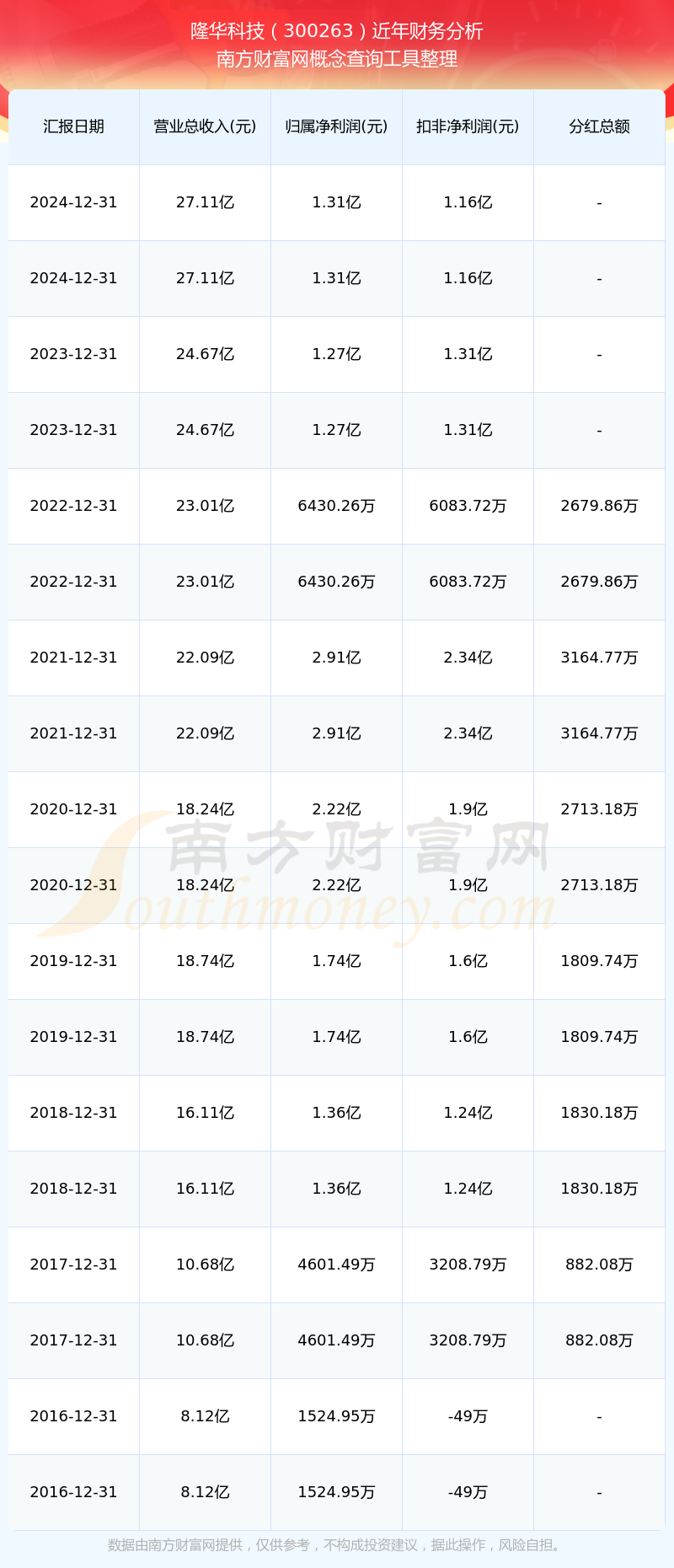 隆华科技（300263）近年财务分析
南方财富网概念查询工具整理

| 汇报日期 | 营业总收入(元) | 归属净利润(元) | 扣非净利润(元) | 分红总额 |
|---|---|---|---|---|
| 2024-12-31 | 27.11亿 | 1.31亿 | 1.16亿 | - |
| 2024-12-31 | 27.11亿 | 1.31亿 | 1.16亿 | - |
| 2023-12-31 | 24.67亿 | 1.27亿 | 1.31亿 | - |
| 2023-12-31 | 24.67亿 | 1.27亿 | 1.31亿 | - |
| 2022-12-31 | 23.01亿 | 6430.26万 | 6083.72万 | 2679.86万 |
| 2022-12-31 | 23.01亿 | 6430.26万 | 6083.72万 | 2679.86万 |
| 2021-12-31 | 22.09亿 | 2.91亿 | 2.34亿 | 3164.77万 |
| 2021-12-31 | 22.09亿 | 2.91亿 | 2.34亿 | 3164.77万 |
| 2020-12-31 | 18.24亿 | 2.22亿 | 1.9亿 | 2713.18万 |
| 2020-12-31 | 18.24亿 | 2.22亿 | 1.9亿 | 2713.18万 |
| 2019-12-31 | 18.74亿 | 1.74亿 | 1.6亿 | 1809.74万 |
| 2019-12-31 | 18.74亿 | 1.74亿 | 1.6亿 | 1809.74万 |
| 2018-12-31 | 16.11亿 | 1.36亿 | 1.24亿 | 1830.18万 |
| 2018-12-31 | 16.11亿 | 1.36亿 | 1.24亿 | 1830.18万 |
| 2017-12-31 | 10.68亿 | 4601.49万 | 3208.79万 | 882.08万 |
| 2017-12-31 | 10.68亿 | 4601.49万 | 3208.79万 | 882.08万 |
| 2016-12-31 | 8.12亿 | 1524.95万 | -49万 | - |
| 2016-12-31 | 8.12亿 | 1524.95万 | -49万 | - |

南方财富网
Southmoney.com

数据由南方财富网提供，仅供参考，不构成投资建议，据此操作，风险自担。